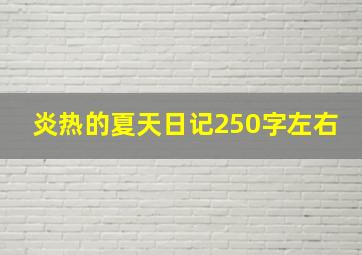 炎热的夏天日记250字左右